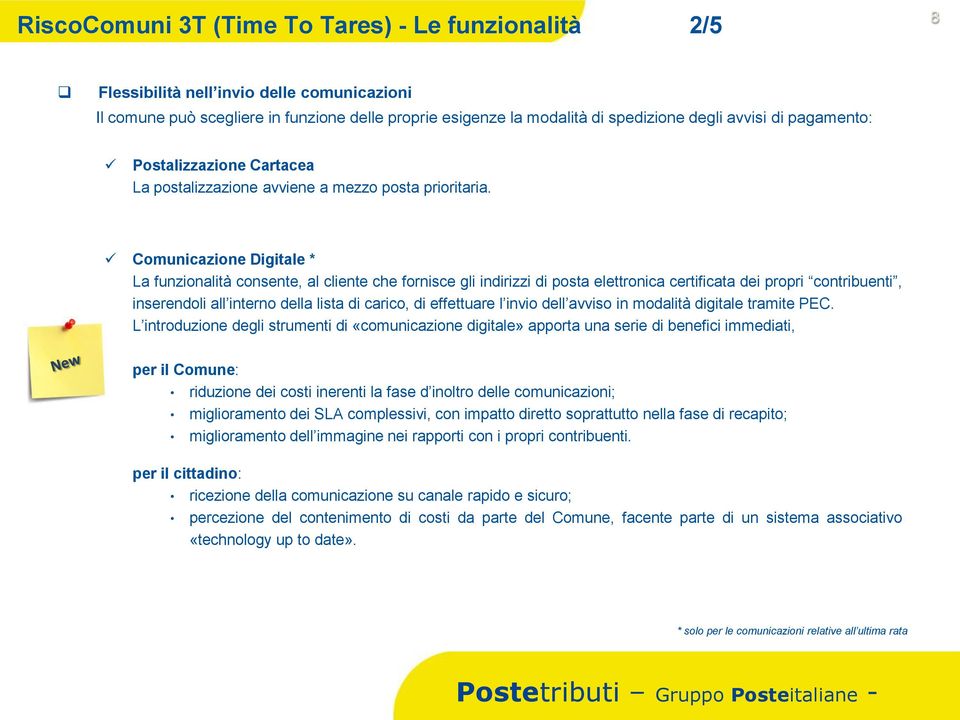 RiscoComuni 3T (Time To Tares) - Le funzionalità 2/5

8

❑ Flessibilità nell'invio delle comunicazioni
Il comune può scegliere in funzione delle proprie esigenze la modalità di spedizione degli avvisi di pagamento:

✓ Postalizzazione Cartacea
La postalizzazione avviene a mezzo posta prioritaria.

✓ Comunicazione Digitale *
La funzionalità consente, al cliente che fornisce gli indirizzi di posta elettronica certificata dei propri "contribuenti", inserendoli all'interno della lista di carico, di effettuare l'invio dell'avviso in modalità digitale tramite PEC.
L'introduzione degli strumenti di «comunicazione digitale» apporta una serie di benefici immediati,

New

per il Comune:
• riduzione dei costi inerenti la fase d'inoltro delle comunicazioni;
• miglioramento dei SLA complessivi, con impatto diretto soprattutto nella fase di recapito;
• miglioramento dell'immagine nei rapporti con i propri contribuenti.

per il cittadino:
• ricezione della comunicazione su canale rapido e sicuro;
• percezione del contenimento di costi da parte del Comune, facente parte di un sistema associativo «technology up to date».

* solo per le comunicazioni relative all'ultima rata

Postetributi – Gruppo Posteitaliane -